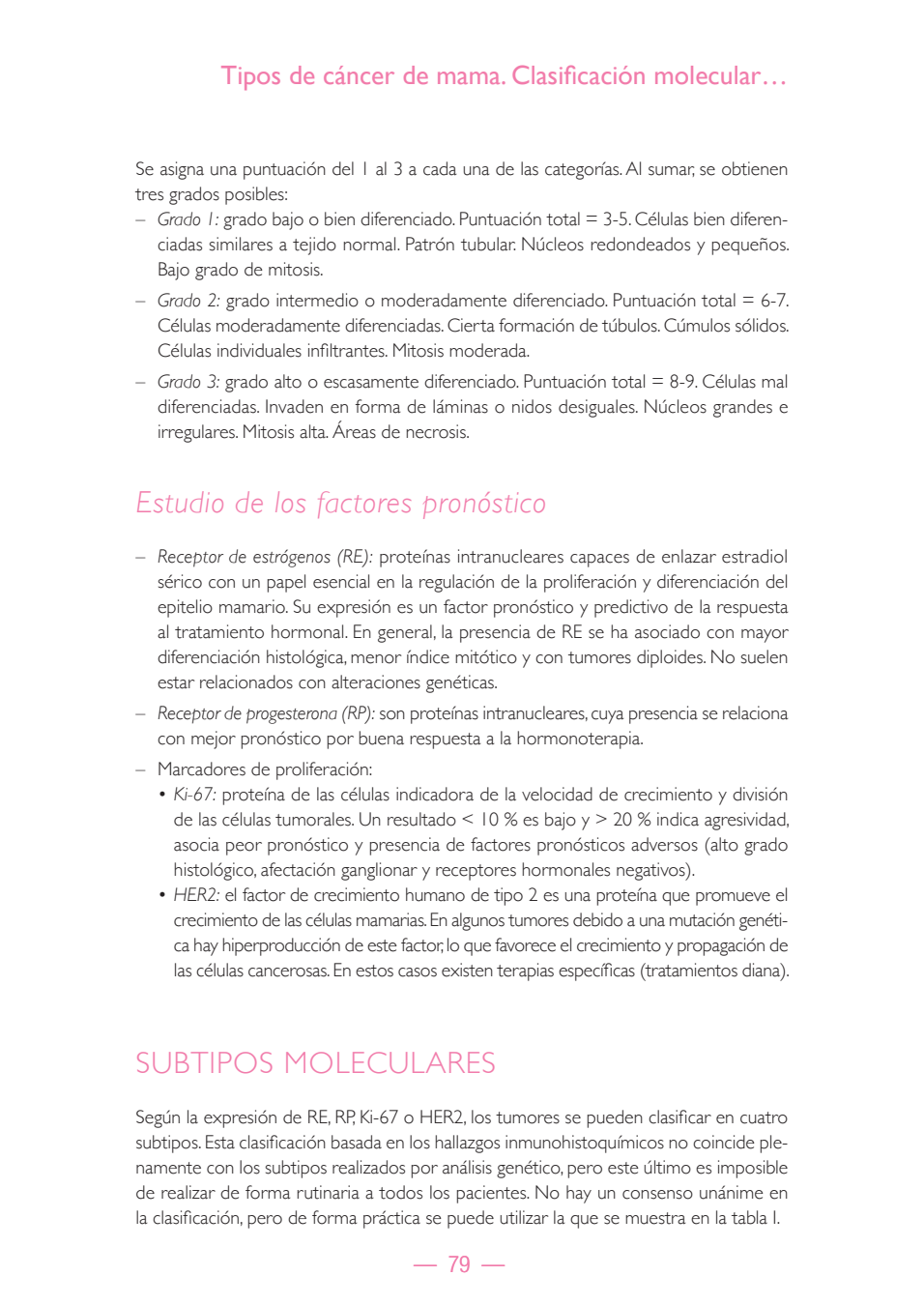 Tipos de cáncer de mama. Clasificación molecular…

Se asigna una puntuación del 1 al 3 a cada una de las categorías. Al sumar, se obtienen tres grados posibles:

– Grado 1: grado bajo o bien diferenciado. Puntuación total = 3-5. Células bien diferenciadas similares a tejido normal. Patrón tubular. Núcleos redondeados y pequeños. Bajo grado de mitosis.

– Grado 2: grado intermedio o moderadamente diferenciado. Puntuación total = 6-7. Células moderadamente diferenciadas. Cierta formación de túbulos. Cúmulos sólidos. Células individuales infiltrantes. Mitosis moderada.

– Grado 3: grado alto o escasamente diferenciado. Puntuación total = 8-9. Células mal diferenciadas. Invaden en forma de láminas o nidos desiguales. Núcleos grandes e irregulares. Mitosis alta. Áreas de necrosis.

Estudio de los factores pronóstico

– Receptor de estrógenos (RE): proteínas intranucleares capaces de enlazar estradiol sérico con un papel esencial en la regulación de la proliferación y diferenciación del epitelio mamario. Su expresión es un factor pronóstico y predictivo de la respuesta al tratamiento hormonal. En general, la presencia de RE se ha asociado con mayor diferenciación histológica, menor índice mitótico y con tumores diploides. No suelen estar relacionados con alteraciones genéticas.

– Receptor de progesterona (RP): son proteínas intranucleares, cuya presencia se relaciona con mejor pronóstico por buena respuesta a la hormonoterapia.

– Marcadores de proliferación:
• Ki-67: proteína de las células indicadora de la velocidad de crecimiento y división de las células tumorales. Un resultado < 10 % es bajo y > 20 % indica agresividad, asocia peor pronóstico y presencia de factores pronósticos adversos (alto grado histológico, afectación ganglionar y receptores hormonales negativos).
• HER2: el factor de crecimiento humano de tipo 2 es una proteína que promueve el crecimiento de las células mamarias. En algunos tumores debido a una mutación genética hay hiperproducción de este factor, lo que favorece el crecimiento y propagación de las células cancerosas. En estos casos existen terapias específicas (tratamientos diana).

SUBTIPOS MOLECULARES

Según la expresión de RE, RP, Ki-67 o HER2, los tumores se pueden clasificar en cuatro subtipos. Esta clasificación basada en los hallazgos inmunohistoquímicos no coincide plenamente con los subtipos realizados por análisis genético, pero este último es imposible de realizar de forma rutinaria a todos los pacientes. No hay un consenso unánime en la clasificación, pero de forma práctica se puede utilizar la que se muestra en la tabla I.

— 79 —